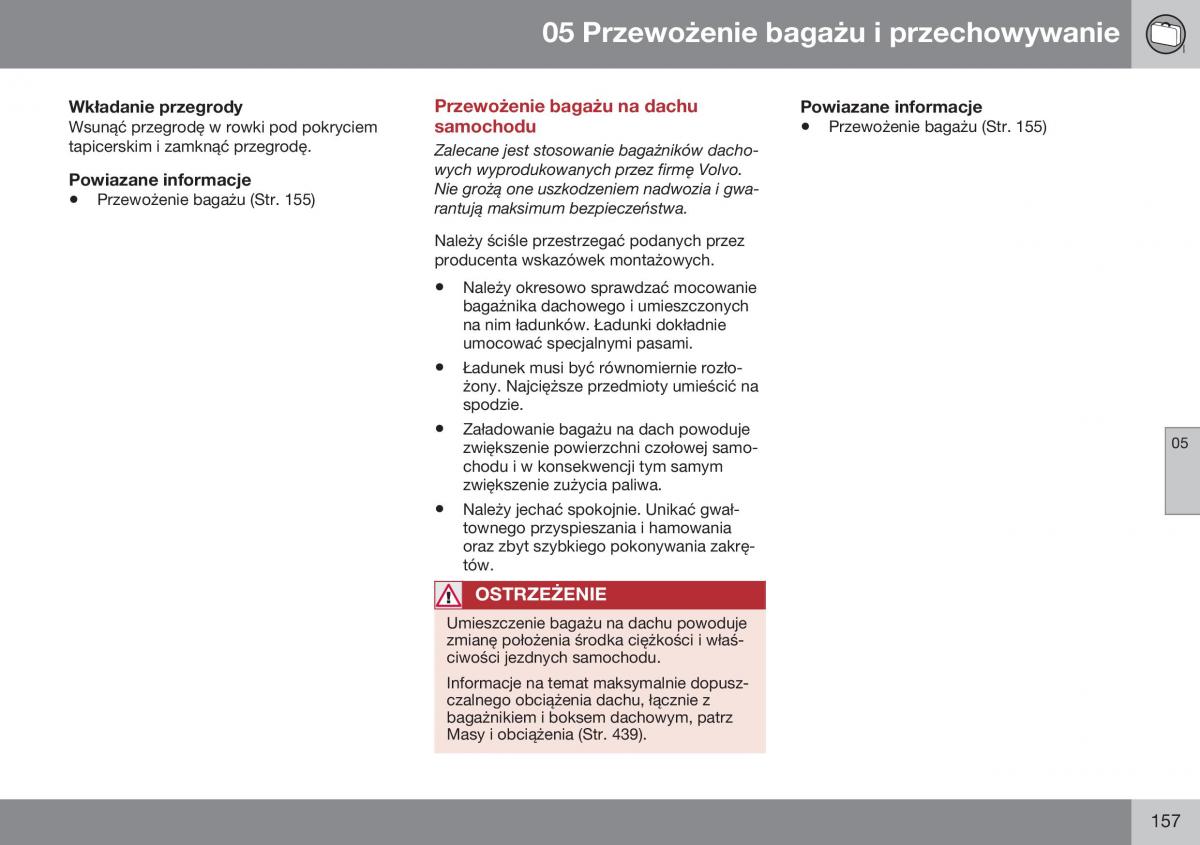 05 Przewożenie bagażu i przechowywanie

Wkładanie przegrody
Wsunąć przegrodę w rowki pod pokryciem tapicerskim i zamknąć przegrodę.

Powiazane informacje
• Przewożenie bagażu (Str. 155)

Przewożenie bagażu na dachu samochodu
Zalecane jest stosowanie bagażników dachowych wyprodukowanych przez firmę Volvo. Nie grożą one uszkodzeniem nadwozia i gwarantują maksimum bezpieczeństwa.

Należy ściśle przestrzegać podanych przez producenta wskazówek montażowych.

• Należy okresowo sprawdzać mocowanie bagażnika dachowego i umieszczonych na nim ładunków. Ładunki dokładnie umocować specjalnymi pasami.
• Ładunek musi być równomiernie rozłożony. Najcięższe przedmioty umieścić na spodzie.
• Załadowanie bagażu na dach powoduje zwiększenie powierzchni czołowej samochodu i w konsekwencji tym samym zwiększenie zużycia paliwa.
• Należy jechać spokojnie. Unikać gwałtownego przyspieszania i hamowania oraz zbyt szybkiego pokonywania zakrętów.

OSTRZEŻENIE
Umieszczenie bagażu na dachu powoduje zmianę położenia środka ciężkości i właściwości jezdnych samochodu.
Informacje na temat maksymalnie dopuszczalnego obciążenia dachu, łącznie z bagażnikiem i boksem dachowym, patrz Masy i obciążenia (Str. 439).

Powiazane informacje
• Przewożenie bagażu (Str. 155)

05

157